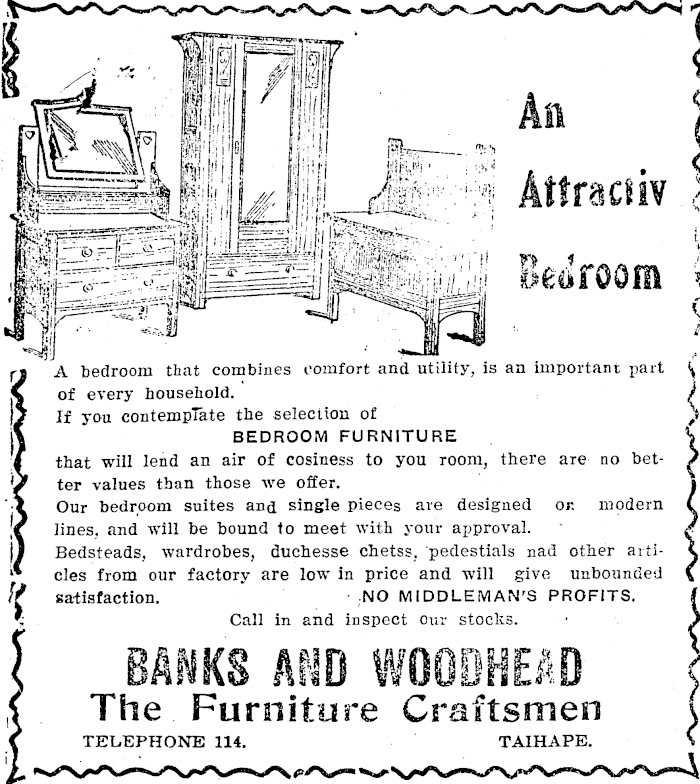 An Attractiv Bedroom

A bedroom that combines comfort and utility, is an important part of every household.
If you contemplate the selection of
BEDROOM FURNITURE
that will lend an air of cosiness to you room, there are no better values than those we offer.
Our bedroom suites and single pieces are designed on modern lines, and will be bound to meet with your approval.
Bedsteads, wardrobes, duchesse chetss, pedestials nad other articles from our factory are low in price and will give unbounded satisfaction. NO MIDDLEMAN'S PROFITS.
Call in and inspect our stocks.

BANKS AND WOODHEAD
The Furniture Craftsmen
TELEPHONE 114. TAIHAPE.